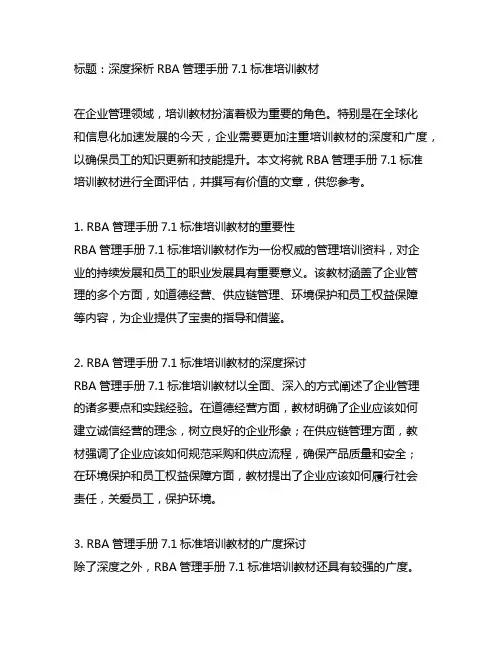 标题：深度探析 RBA 管理手册 7.1 标准培训教材

在企业管理领域，培训教材扮演着极为重要的角色。特别是在全球化和信息化加速发展的今天，企业需要更加注重培训教材的深度和广度，以确保员工的知识更新和技能提升。本文将就 RBA 管理手册 7.1 标准培训教材进行全面评估，并撰写有价值的文章，供您参考。

1. RBA 管理手册 7.1 标准培训教材的重要性
RBA 管理手册 7.1 标准培训教材作为一份权威的管理培训资料，对企业的持续发展和员工的职业发展具有重要意义。该教材涵盖了企业管理的多个方面，如道德经营、供应链管理、环境保护和员工权益保障等内容，为企业提供了宝贵的指导和借鉴。

2. RBA 管理手册 7.1 标准培训教材的深度探讨
RBA 管理手册 7.1 标准培训教材以全面、深入的方式阐述了企业管理的诸多要点和实践经验。在道德经营方面，教材明确了企业应该如何建立诚信经营的理念，树立良好的企业形象；在供应链管理方面，教材强调了企业应该如何规范采购和供应流程，确保产品质量和安全；在环境保护和员工权益保障方面，教材提出了企业应该如何履行社会责任，关爱员工，保护环境。

3. RBA 管理手册 7.1 标准培训教材的广度探讨
除了深度之外，RBA 管理手册 7.1 标准培训教材还具有较强的广度。